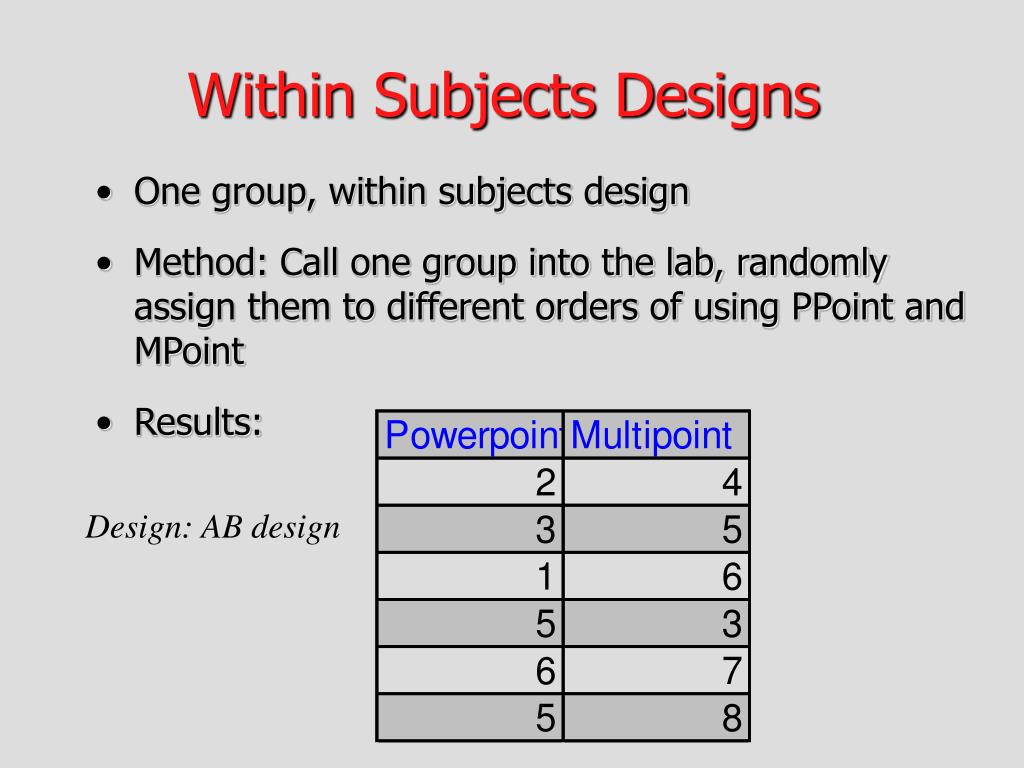 Within Subjects Designs

• One group, within subjects design

• Method: Call one group into the lab, randomly assign them to different orders of using PPoint and MPoint

• Results:

Design: AB design

| Powerpoin | Multipoint |
|---|---|
| 2 | 4 |
| 3 | 5 |
| 1 | 6 |
| 5 | 3 |
| 6 | 7 |
| 5 | 8 |